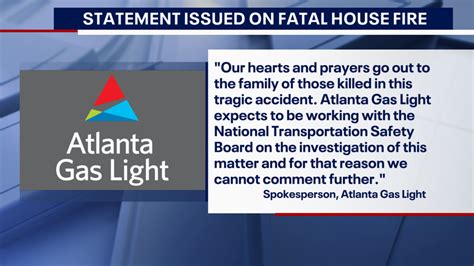 STATEMENT ISSUED ON FATAL HOUSE FIRE

Atlanta Gas Light

"Our hearts and prayers go out to the family of those killed in this tragic accident. Atlanta Gas Light expects to be working with the National Transportation Safety Board on the investigation of this matter and for that reason we cannot comment further."

Spokesperson, Atlanta Gas Light